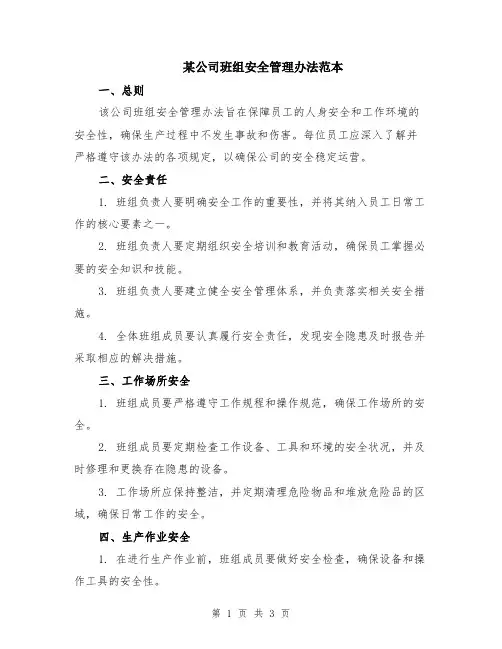 某公司班组安全管理办法范本

一、总则

该公司班组安全管理办法旨在保障员工的人身安全和工作环境的安全性，确保生产过程中不发生事故和伤害。每位员工应深入了解并严格遵守该办法的各项规定，以确保公司的安全稳定运营。

二、安全责任

1. 班组负责人要明确安全工作的重要性，并将其纳入员工日常工作的核心要素之一。

2. 班组负责人要定期组织安全培训和教育活动，确保员工掌握必要的安全知识和技能。

3. 班组负责人要建立健全安全管理体系，并负责落实相关安全措施。

4. 全体班组成员要认真履行安全责任，发现安全隐患及时报告并采取相应的解决措施。

三、工作场所安全

1. 班组成员要严格遵守工作规程和操作规范，确保工作场所的安全。

2. 班组成员要定期检查工作设备、工具和环境的安全状况，并及时修理和更换存在隐患的设备。

3. 工作场所应保持整洁，并定期清理危险物品和堆放危险品的区域，确保日常工作的安全。

四、生产作业安全

1. 在进行生产作业前，班组成员要做好安全检查，确保设备和操作工具的安全性。

第 1 页 共 3 页